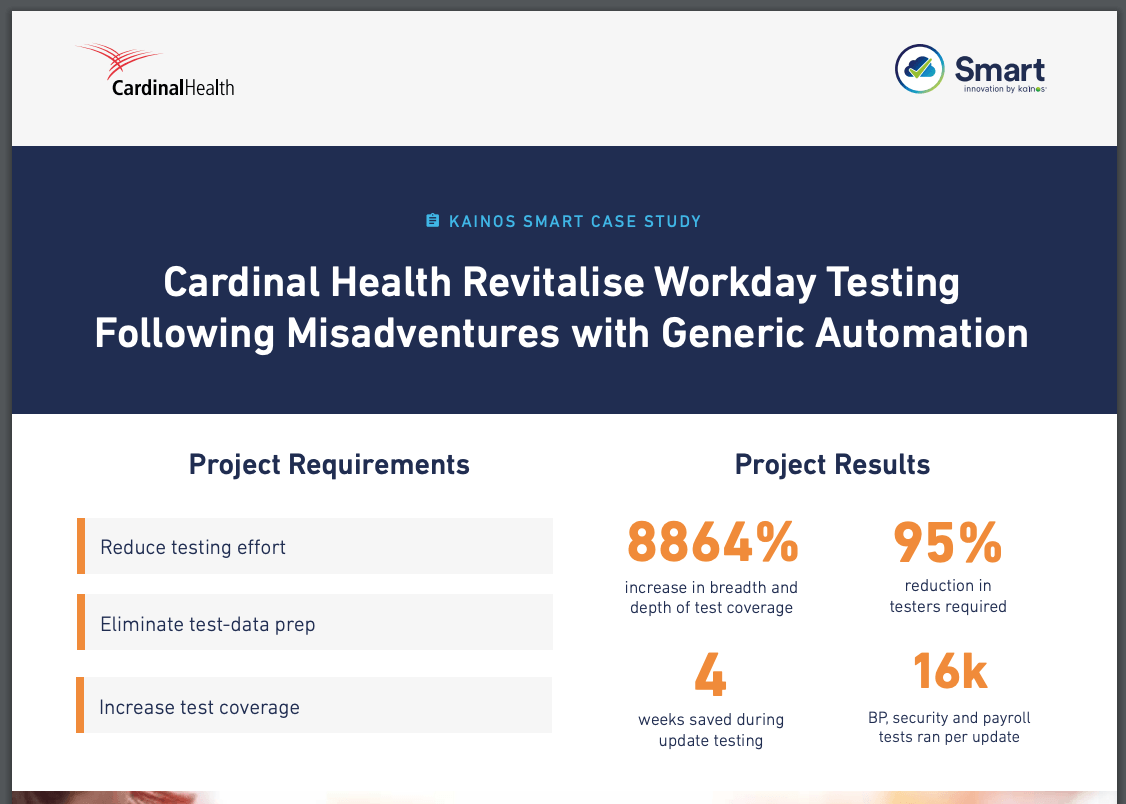 CardinalHealth

Smart
innovation by kainos

KAINOS SMART CASE STUDY

Cardinal Health Revitalise Workday Testing Following Misadventures with Generic Automation

Project Requirements

Reduce testing effort

Eliminate test-data prep

Increase test coverage

Project Results

8864%
increase in breadth and depth of test coverage

95%
reduction in testers required

4
weeks saved during update testing

16k
BP, security and payroll tests ran per update